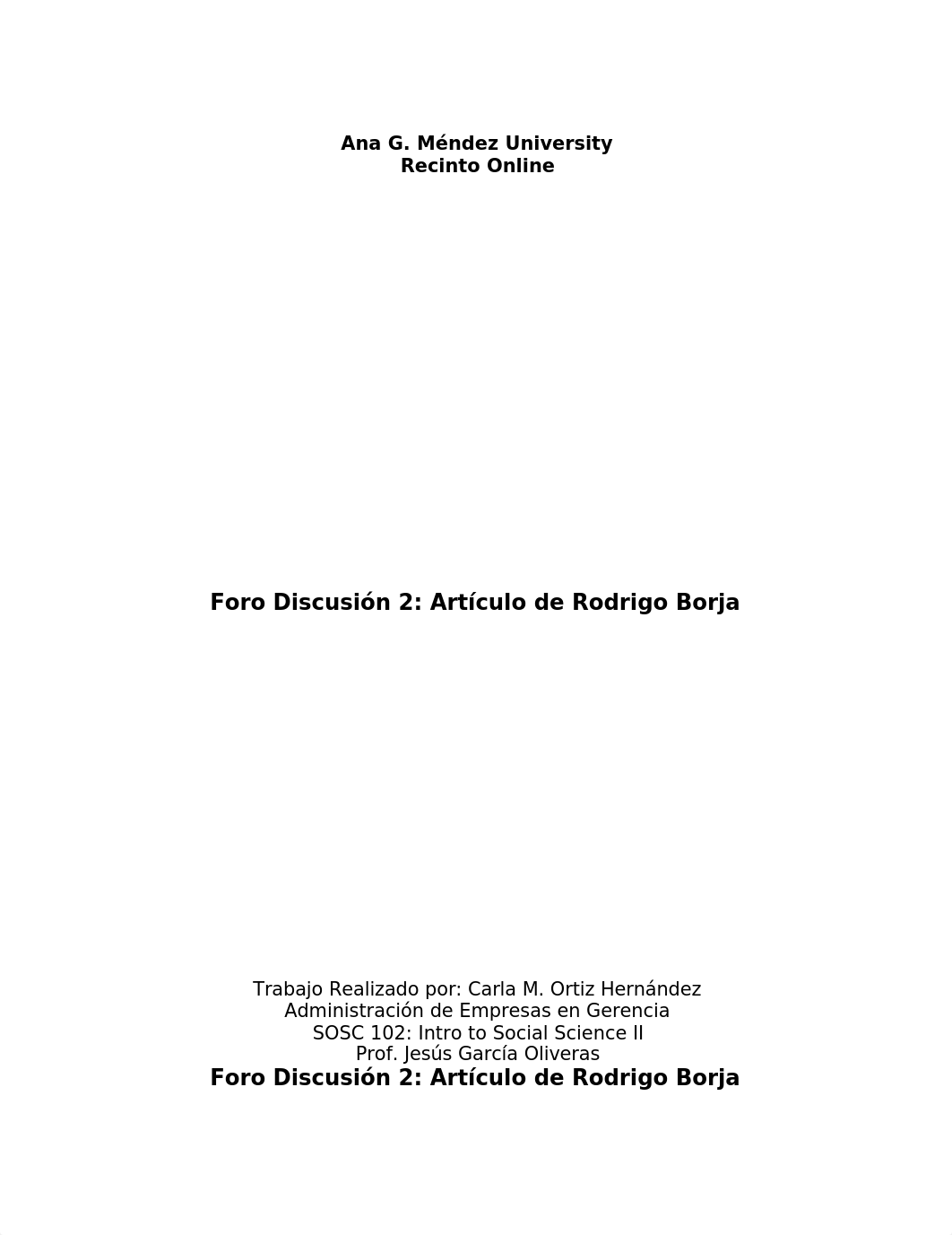 Ana G. Méndez University
Recinto Online

Foro Discusión 2: Artículo de Rodrigo Borja

Trabajo Realizado por: Carla M. Ortiz Hernández
Administración de Empresas en Gerencia
SOSC 102: Intro to Social Science II
Prof. Jesús García Oliveras

Foro Discusión 2: Artículo de Rodrigo Borja